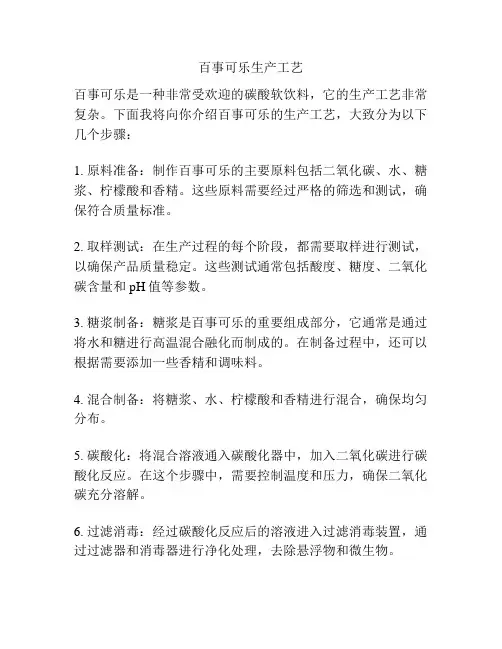 百事可乐生产工艺

百事可乐是一种非常受欢迎的碳酸软饮料，它的生产工艺非常复杂。下面我将向你介绍百事可乐的生产工艺，大致分为以下几个步骤：

1. 原料准备：制作百事可乐的主要原料包括二氧化碳、水、糖浆、柠檬酸和香精。这些原料需要经过严格的筛选和测试，确保符合质量标准。

2. 取样测试：在生产过程的每个阶段，都需要取样进行测试，以确保产品质量稳定。这些测试通常包括酸度、糖度、二氧化碳含量和 pH 值等参数。

3. 糖浆制备：糖浆是百事可乐的重要组成部分，它通常是通过将水和糖进行高温混合融化而制成的。在制备过程中，还可以根据需要添加一些香精和调味料。

4. 混合制备：将糖浆、水、柠檬酸和香精进行混合，确保均匀分布。

5. 碳酸化：将混合溶液通入碳酸化器中，加入二氧化碳进行碳酸化反应。在这个步骤中，需要控制温度和压力，确保二氧化碳充分溶解。

6. 过滤消毒：经过碳酸化反应后的溶液进入过滤消毒装置，通过过滤器和消毒器进行净化处理，去除悬浮物和微生物。